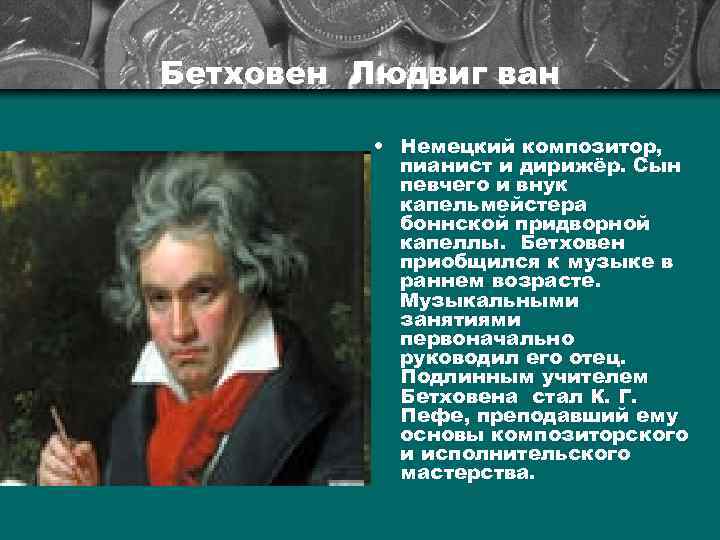 Бетховен Людвиг ван

• Немецкий композитор, пианист и дирижёр. Сын певчего и внук капельмейстера боннской придворной капеллы. Бетховен приобщился к музыке в раннем возрасте. Музыкальными занятиями первоначально руководил его отец. Подлинным учителем Бетховена стал К. Г. Пефе, преподавший ему основы композиторского и исполнительского мастерства.